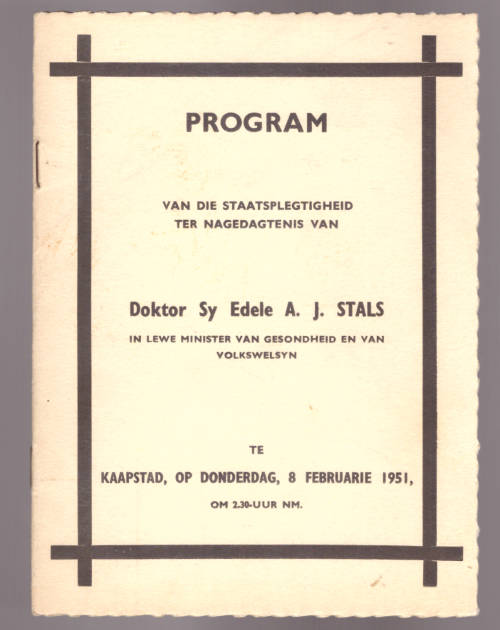 PROGRAM

VAN DIE STAATSPLEGTIGHEID TER NAGEDAGTENIS VAN

Doktor Sy Edele A. J. STALS

IN LEWE MINISTER VAN GESONDHEID EN VAN VOLKSWELSYN

TE

KAAPSTAD, OP DONDERDAG, 8 FEBRUARIE 1951,

OM 2.30-UUR NM.